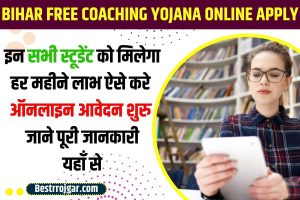 BIHAR FREE COACHING YOJANA ONLINE APPLY

इन सभी स्टूडेंट को मिलेगा हर महीने लाभ ऐसे करे ऑनलाइन आवेदन शुरु जाने पूरी जानकारी यहाँ से

Bestrrojgar.com